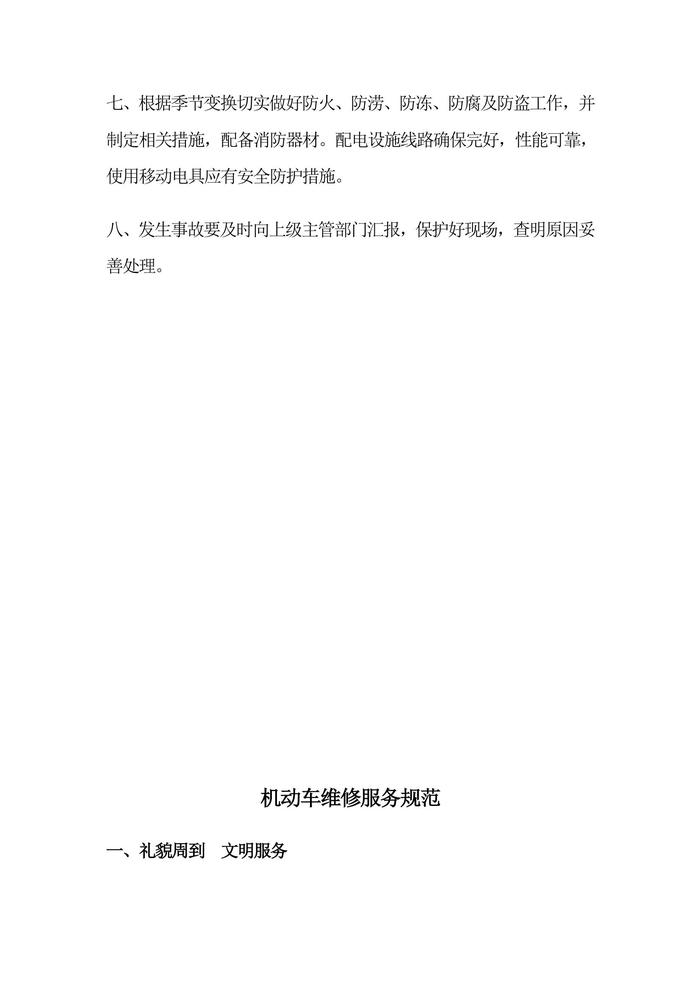 七、根据季节变换切实做好防火、防涝、防冻、防腐及防盗工作，并制定相关措施，配备消防器材。配电设施线路确保完好，性能可靠，使用移动电具应有安全防护措施。

八、发生事故要及时向上级主管部门汇报，保护好现场，查明原因妥善处理。

机动车维修服务规范

一、礼貌周到 文明服务